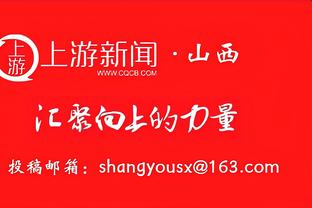 上游 上游新闻 · 山西
WWW.CQCB.COM

汇聚向上的力量

投稿邮箱：shangyousx@163.com